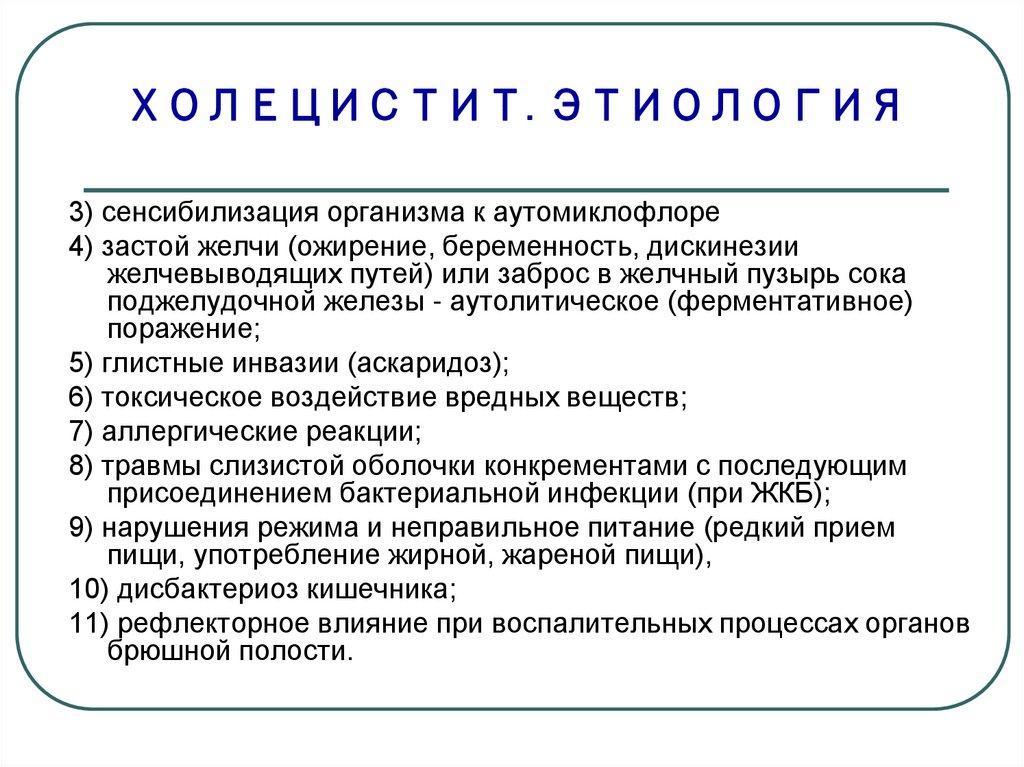 ХОЛЕЦИСТИТ. ЭТИОЛОГИЯ

3) сенсибилизация организма к аутомиклофлоре

4) застой желчи (ожирение, беременность, дискинезии желчевыводящих путей) или заброс в желчный пузырь сока поджелудочной железы - аутолитическое (ферментативное) поражение;

5) глистные инвазии (аскаридоз);

6) токсическое воздействие вредных веществ;

7) аллергические реакции;

8) травмы слизистой оболочки конкрементами с последующим присоединением бактериальной инфекции (при ЖКБ);

9) нарушения режима и неправильное питание (редкий прием пищи, употребление жирной, жареной пищи),

10) дисбактериоз кишечника;

11) рефлекторное влияние при воспалительных процессах органов брюшной полости.